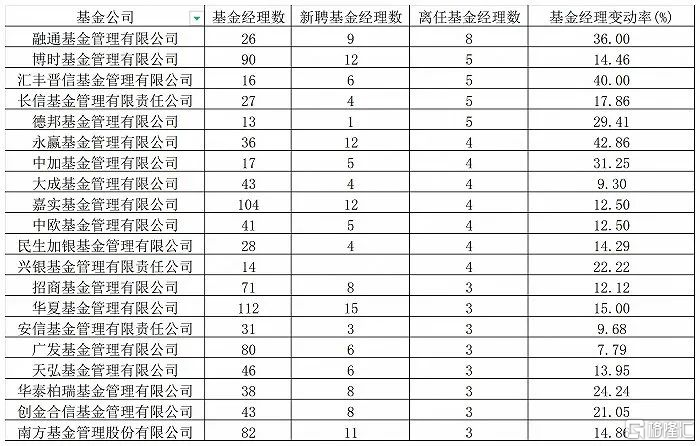 | 基金公司 | 基金经理数 | 新聘基金经理数 | 离任基金经理数 | 基金经理变动率(%) |
|---|---|---|---|---|
| 融通基金管理有限公司 | 26 | 9 | 8 | 36.00 |
| 博时基金管理有限公司 | 90 | 12 | 5 | 14.46 |
| 汇丰晋信基金管理有限公司 | 16 | 6 | 5 | 40.00 |
| 长信基金管理有限责任公司 | 27 | 4 | 5 | 17.86 |
| 德邦基金管理有限公司 | 13 | 1 | 5 | 29.41 |
| 永赢基金管理有限公司 | 36 | 12 | 4 | 42.86 |
| 中加基金管理有限公司 | 17 | 5 | 4 | 31.25 |
| 大成基金管理有限公司 | 43 | 4 | 4 | 9.30 |
| 嘉实基金管理有限公司 | 104 | 12 | 4 | 12.50 |
| 中欧基金管理有限公司 | 41 | 5 | 4 | 12.50 |
| 民生加银基金管理有限公司 | 28 | 4 | 4 | 14.29 |
| 兴银基金管理有限责任公司 | 14 | | 4 | 22.22 |
| 招商基金管理有限公司 | 71 | 8 | 3 | 12.12 |
| 华夏基金管理有限公司 | 112 | 15 | 3 | 15.00 |
| 安信基金管理有限责任公司 | 31 | 3 | 3 | 9.68 |
| 广发基金管理有限公司 | 80 | 6 | 3 | 7.79 |
| 天弘基金管理有限公司 | 46 | 6 | 3 | 13.95 |
| 华泰柏瑞基金管理有限公司 | 38 | 8 | 3 | 24.24 |
| 创金合信基金管理有限公司 | 43 | 8 | 3 | 21.05 |
| 南方基金管理股份有限公司 | 82 | 11 | 3 | 14.86 |

格隆汇